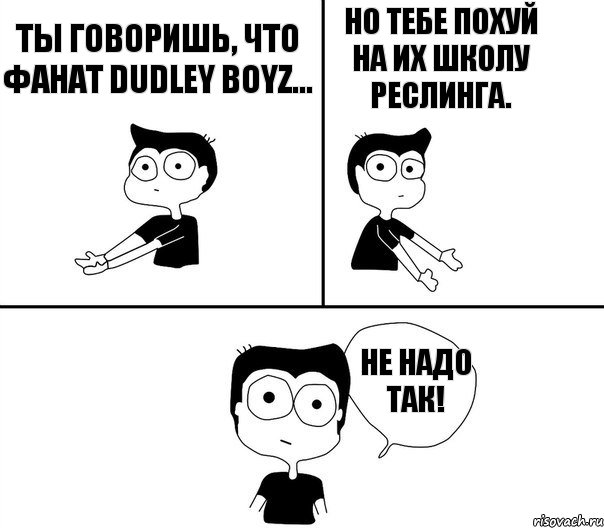 ТЫ ГОВОРИШЬ, ЧТО ФАНАТ DUDLEY BOYZ...

НО ТЕБЕ ПОХУЙ НА ИХ ШКОЛУ РЕСЛИНГА.

НЕ НАДО ТАК!

risovach.ru